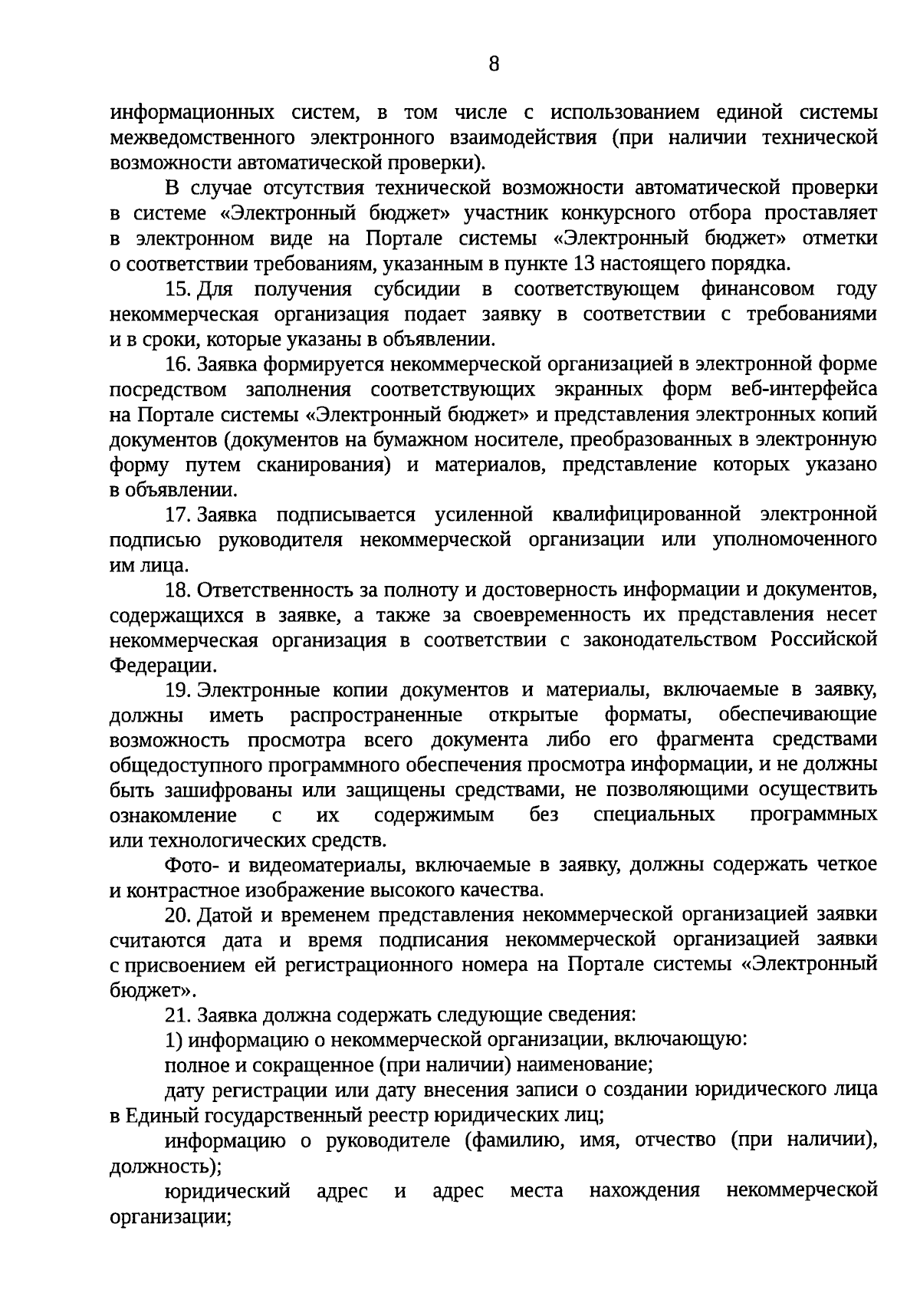 8

информационных систем, в том числе с использованием единой системы межведомственного электронного взаимодействия (при наличии технической возможности автоматической проверки).

В случае отсутствия технической возможности автоматической проверки в системе «Электронный бюджет» участник конкурсного отбора проставляет в электронном виде на Портале системы «Электронный бюджет» отметки о соответствии требованиям, указанным в пункте 13 настоящего порядка.

15. Для получения субсидии в соответствующем финансовом году некоммерческая организация подает заявку в соответствии с требованиями и в сроки, которые указаны в объявлении.

16. Заявка формируется некоммерческой организацией в электронной форме посредством заполнения соответствующих экранных форм веб-интерфейса на Портале системы «Электронный бюджет» и представления электронных копий документов (документов на бумажном носителе, преобразованных в электронную форму путем сканирования) и материалов, представление которых указано в объявлении.

17. Заявка подписывается усиленной квалифицированной электронной подписью руководителя некоммерческой организации или уполномоченного им лица.

18. Ответственность за полноту и достоверность информации и документов, содержащихся в заявке, а также за своевременность их представления несет некоммерческая организация в соответствии с законодательством Российской Федерации.

19. Электронные копии документов и материалы, включаемые в заявку, должны иметь распространенные открытые форматы, обеспечивающие возможность просмотра всего документа либо его фрагмента средствами общедоступного программного обеспечения просмотра информации, и не должны быть зашифрованы или защищены средствами, не позволяющими осуществить ознакомление с их содержимым без специальных программных или технологических средств.

Фото- и видеоматериалы, включаемые в заявку, должны содержать четкое и контрастное изображение высокого качества.

20. Датой и временем представления некоммерческой организацией заявки считаются дата и время подписания некоммерческой организацией заявки с присвоением ей регистрационного номера на Портале системы «Электронный бюджет».

21. Заявка должна содержать следующие сведения:

1) информацию о некоммерческой организации, включающую:

полное и сокращенное (при наличии) наименование;

дату регистрации или дату внесения записи о создании юридического лица в Единый государственный реестр юридических лиц;

информацию о руководителе (фамилию, имя, отчество (при наличии), должность);

юридический адрес и адрес места нахождения некоммерческой организации;